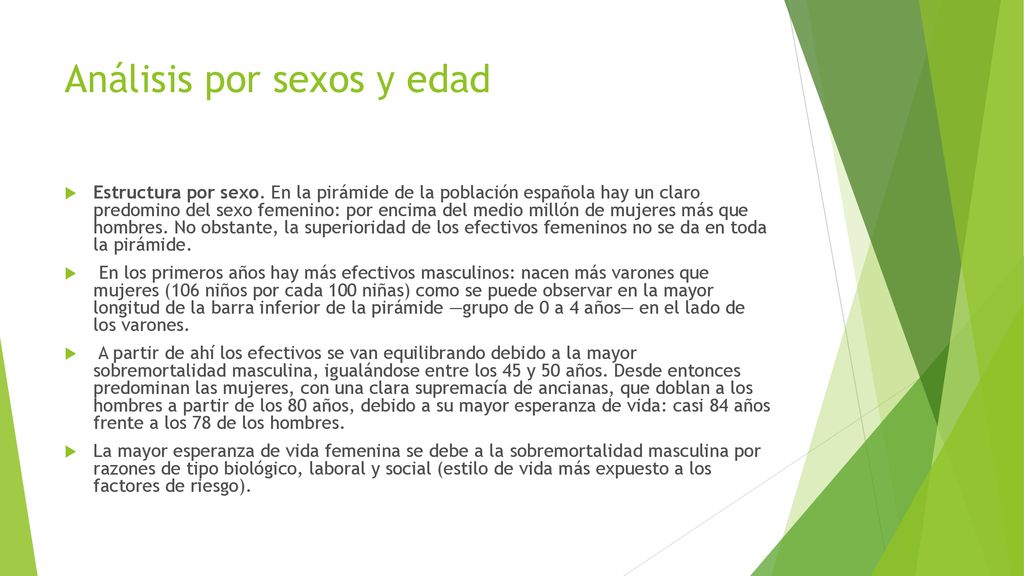 Análisis por sexos y edad

Estructura por sexo. En la pirámide de la población española hay un claro predomino del sexo femenino: por encima del medio millón de mujeres más que hombres. No obstante, la superioridad de los efectivos femeninos no se da en toda la pirámide.

En los primeros años hay más efectivos masculinos: nacen más varones que mujeres (106 niños por cada 100 niñas) como se puede observar en la mayor longitud de la barra inferior de la pirámide —grupo de 0 a 4 años— en el lado de los varones.

A partir de ahí los efectivos se van equilibrando debido a la mayor sobremortalidad masculina, igualándose entre los 45 y 50 años. Desde entonces predominan las mujeres, con una clara supremacía de ancianas, que doblan a los hombres a partir de los 80 años, debido a su mayor esperanza de vida: casi 84 años frente a los 78 de los hombres.

La mayor esperanza de vida femenina se debe a la sobremortalidad masculina por razones de tipo biológico, laboral y social (estilo de vida más expuesto a los factores de riesgo).